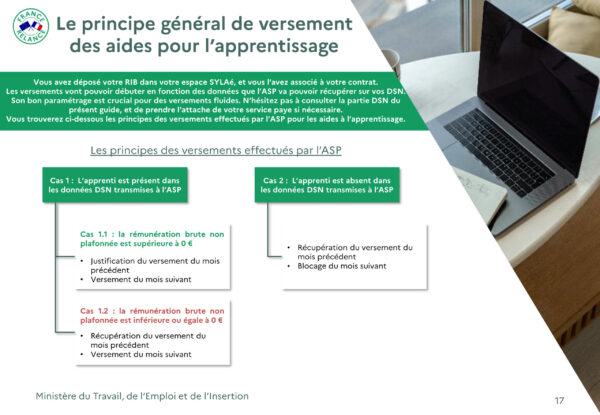 FRANCE RELANCE

Le principe général de versement des aides pour l'apprentissage

Vous avez déposé votre RIB dans votre espace SYLAé, et vous l'avez associé à votre contrat. Les versements vont pouvoir débuter en fonction des données que l'ASP va pouvoir récupérer sur vos DSN. Son bon paramétrage est crucial pour des versements fluides. N'hésitez pas à consulter la partie DSN du présent guide, et de prendre l'attache de votre service paye si nécessaire. Vous trouverez ci-dessous les principes des versements effectués par l'ASP pour les aides à l'apprentissage.

Les principes des versements effectués par l'ASP

Cas 1 : L'apprenti est présent dans les données DSN transmises à l'ASP

Cas 1.1 : la rémunération brute non plafonnée est supérieure à 0 €

• Justification du versement du mois précédent
• Versement du mois suivant

Cas 1.2 : la rémunération brute non plafonnée est inférieure ou égale à 0 €

• Récupération du versement du mois précédent
• Versement du mois suivant

Cas 2 : L'apprenti est absent dans les données DSN transmises à l'ASP

• Récupération du versement du mois précédent
• Blocage du mois suivant

Ministère du Travail, de l'Emploi et de l'Insertion

17